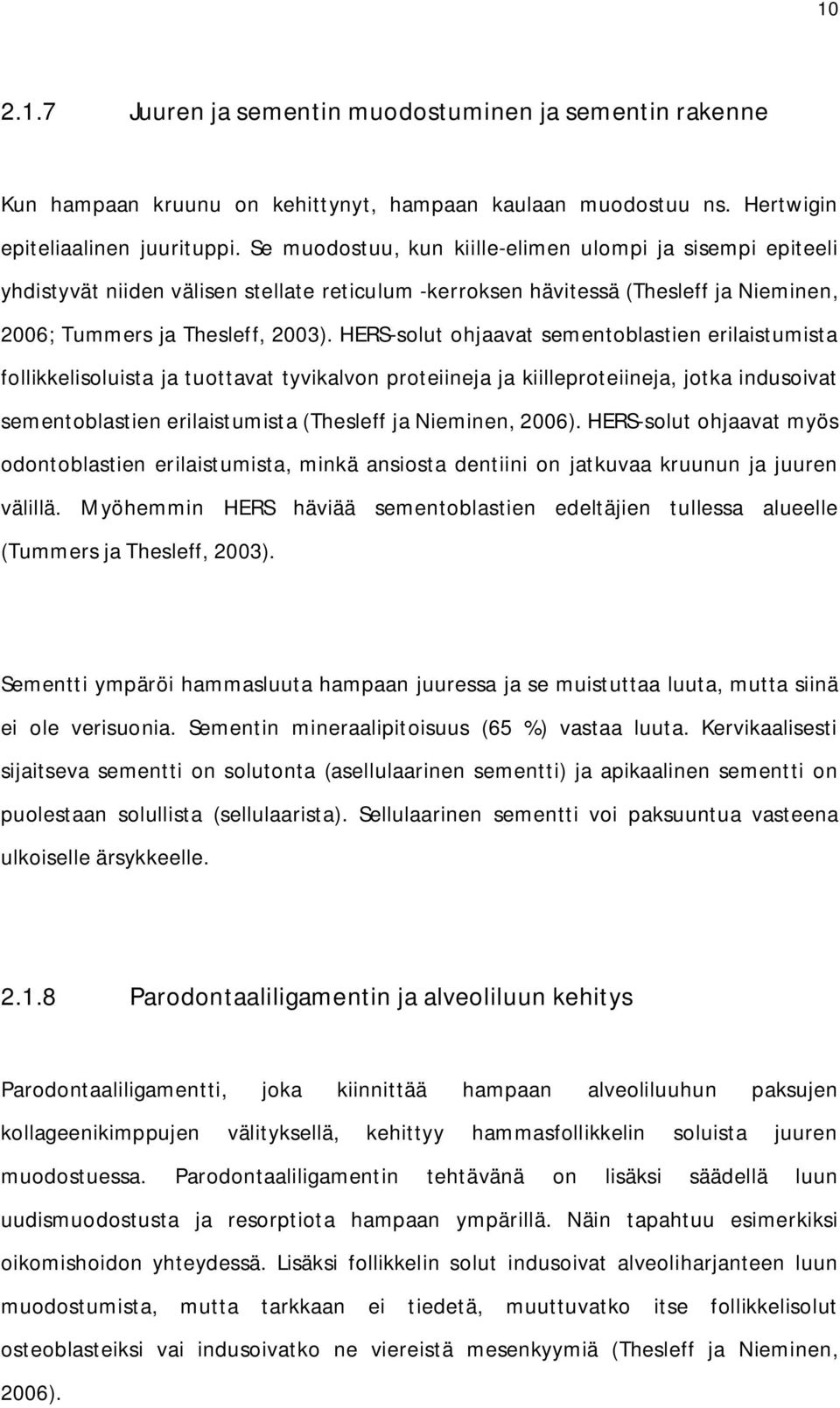 10

2.1.7 Juuren ja sementin muodostuminen ja sementin rakenne

Kun hampaan kruunu on kehittynyt, hampaan kaulaan muodostuu ns. Hertwigin epiteliaalinen juurituppi. Se muodostuu, kun kiille-elimen ulompi ja sisempi epiteeli yhdistyvät niiden välisen stellate reticulum -kerroksen hävitessä (Thesleff ja Nieminen, 2006; Tummers ja Thesleff, 2003). HERS-solut ohjaavat sementoblastien erilaistumista follikkelisoluista ja tuottavat tyvikalvon proteiineja ja kiilleproteiineja, jotka indusoivat sementoblastien erilaistumista (Thesleff ja Nieminen, 2006). HERS-solut ohjaavat myös odontoblastien erilaistumista, minkä ansiosta dentiini on jatkuvaa kruunun ja juuren välillä. Myöhemmin HERS häviää sementoblastien edeltäjien tullessa alueelle (Tummers ja Thesleff, 2003).

Sementti ympäröi hammasluuta hampaan juuressa ja se muistuttaa luuta, mutta siinä ei ole verisuonia. Sementin mineraalipitoisuus (65 %) vastaa luuta. Kervikaalisesti sijaitseva sementti on solutonta (asellulaarinen sementti) ja apikaalinen sementti on puolestaan solullista (sellulaarista). Sellulaarinen sementti voi paksuuntua vasteena ulkoiselle ärsykkeelle.

2.1.8 Parodontaaliligamentin ja alveoliluun kehitys

Parodontaaliligamentti, joka kiinnittää hampaan alveoliluuhun paksujen kollageenikimppujen välityksellä, kehittyy hammasfollikkelin soluista juuren muodostuessa. Parodontaaliligamentin tehtävänä on lisäksi säädellä luun uudismuodostusta ja resorptiota hampaan ympärillä. Näin tapahtuu esimerkiksi oikomishoidon yhteydessä. Lisäksi follikkelin solut indusoivat alveoliharjanteen luun muodostumista, mutta tarkkaan ei tiedetä, muuttuvatko itse follikkelisolut osteoblasteiksi vai indusoivatko ne viereistä mesenkyymiä (Thesleff ja Nieminen, 2006).